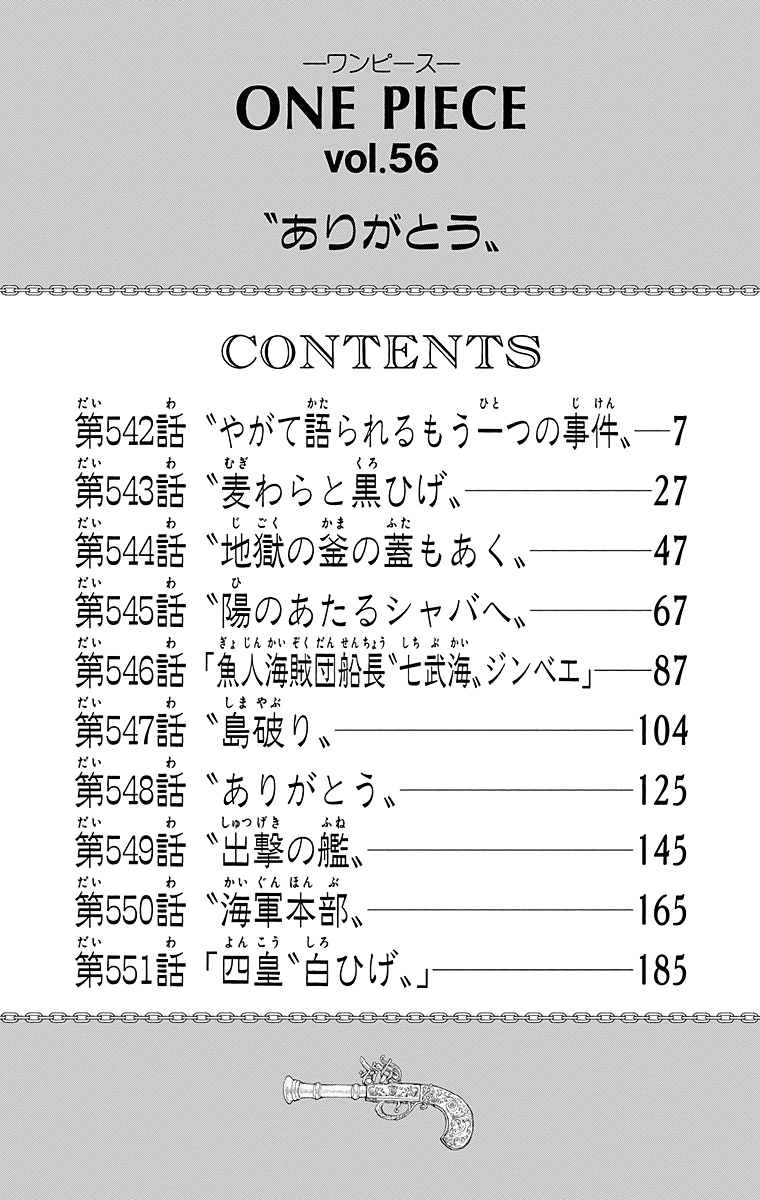 —ワンピース—
ONE PIECE
vol.56

〝ありがとう〟

CONTENTS

第542話 〝やがて語られるもう一つの事件〟—7
第543話 〝麦わらと黒ひげ〟—27
第544話 〝地獄の釜の蓋もあく〟—47
第545話 〝陽のあたるシャバへ〟—67
第546話 「魚人海賊団船長〝七武海〟ジンベエ」—87
第547話 〝島破り〟—104
第548話 〝ありがとう〟—125
第549話 〝出撃の艦〟—145
第550話 〝海軍本部〟—165
第551話 「四皇〝白ひげ〟」—185